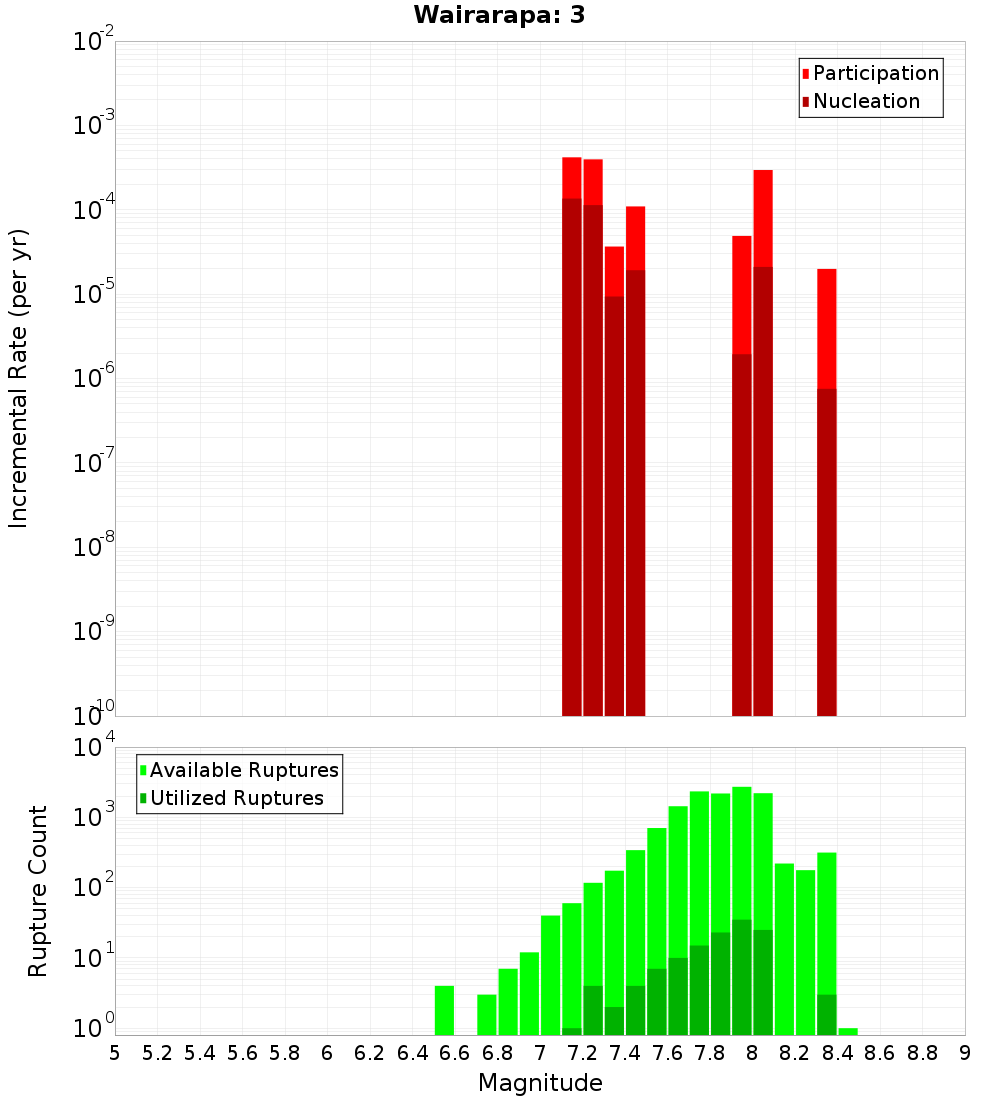 Wairarapa: 3

Participation
Nucleation

Incremental Rate (per yr)

$10^{-2}$
$10^{-3}$
$10^{-4}$
$10^{-5}$
$10^{-6}$
$10^{-7}$
$10^{-8}$
$10^{-9}$
$10^{-10}$

Available Ruptures
Utilized Ruptures

Rupture Count

$10^{4}$
$10^{3}$
$10^{2}$
$10^{1}$
$10^{0}$

5 5.2 5.4 5.6 5.8 6 6.2 6.4 6.6 6.8 7 7.2 7.4 7.6 7.8 8 8.2 8.4 8.6 8.8 9

Magnitude